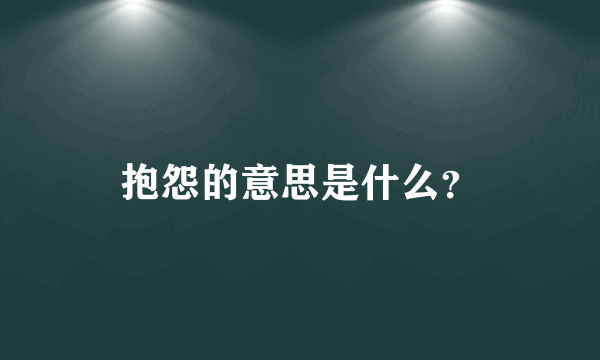 抱怨的意思是什么？